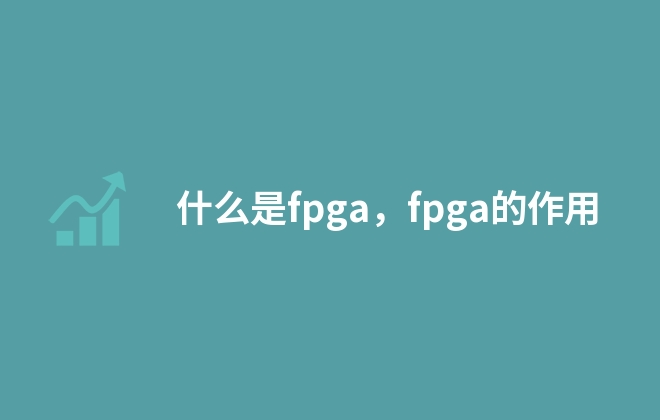 什么是fpga，fpga的作用